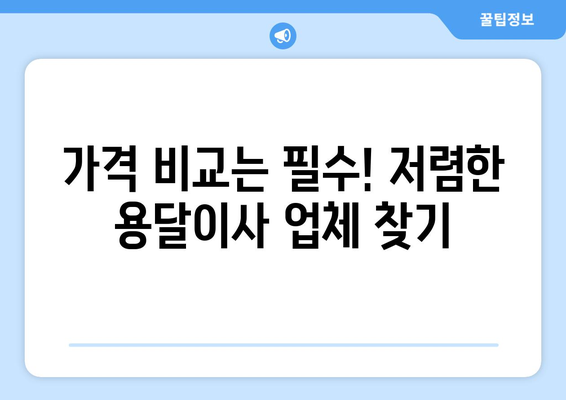 꿀팁정보

가격 비교는 필수! 저렴한 용달이사 업체 찾기